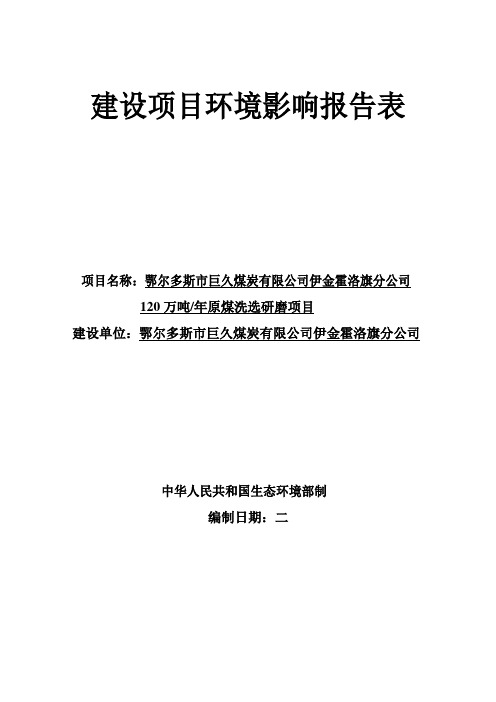 建设项目环境影响报告表

项目名称：鄂尔多斯市巨久煤炭有限公司伊金霍洛旗分公司120万吨/年原煤洗选研磨项目

建设单位：鄂尔多斯市巨久煤炭有限公司伊金霍洛旗分公司

中华人民共和国生态环境部制

编制日期：二